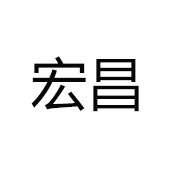 宏昌